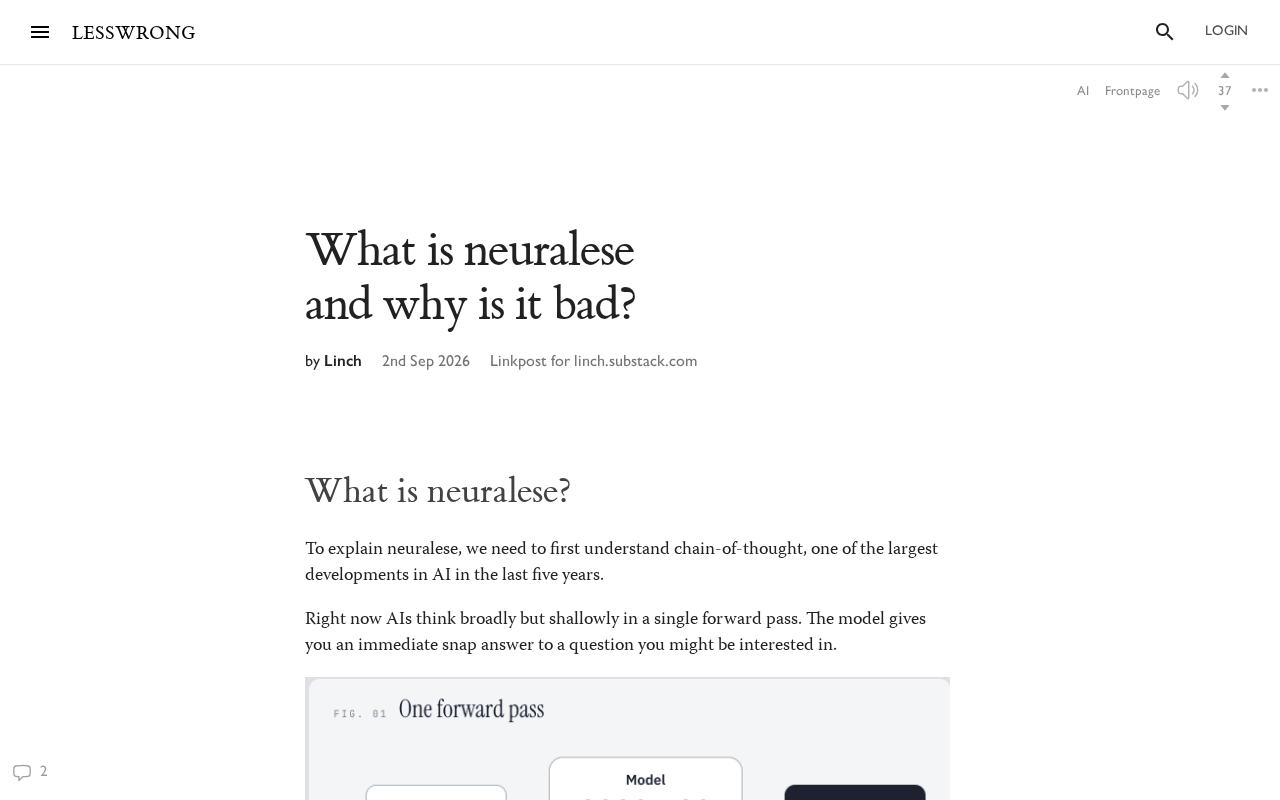 LESSWRONG

LOGIN

AI Frontpage 37

What is neuralese and why is it bad?

by Linch 2nd Sep 2026 Linkpost for linch.substack.com

What is neuralese?

To explain neuralese, we need to first understand chain-of-thought, one of the largest developments in AI in the last five years.

Right now AIs think broadly but shallowly in a single forward pass. The model gives you an immediate snap answer to a question you might be interested in.

FIG. 01 One forward pass

Model

2